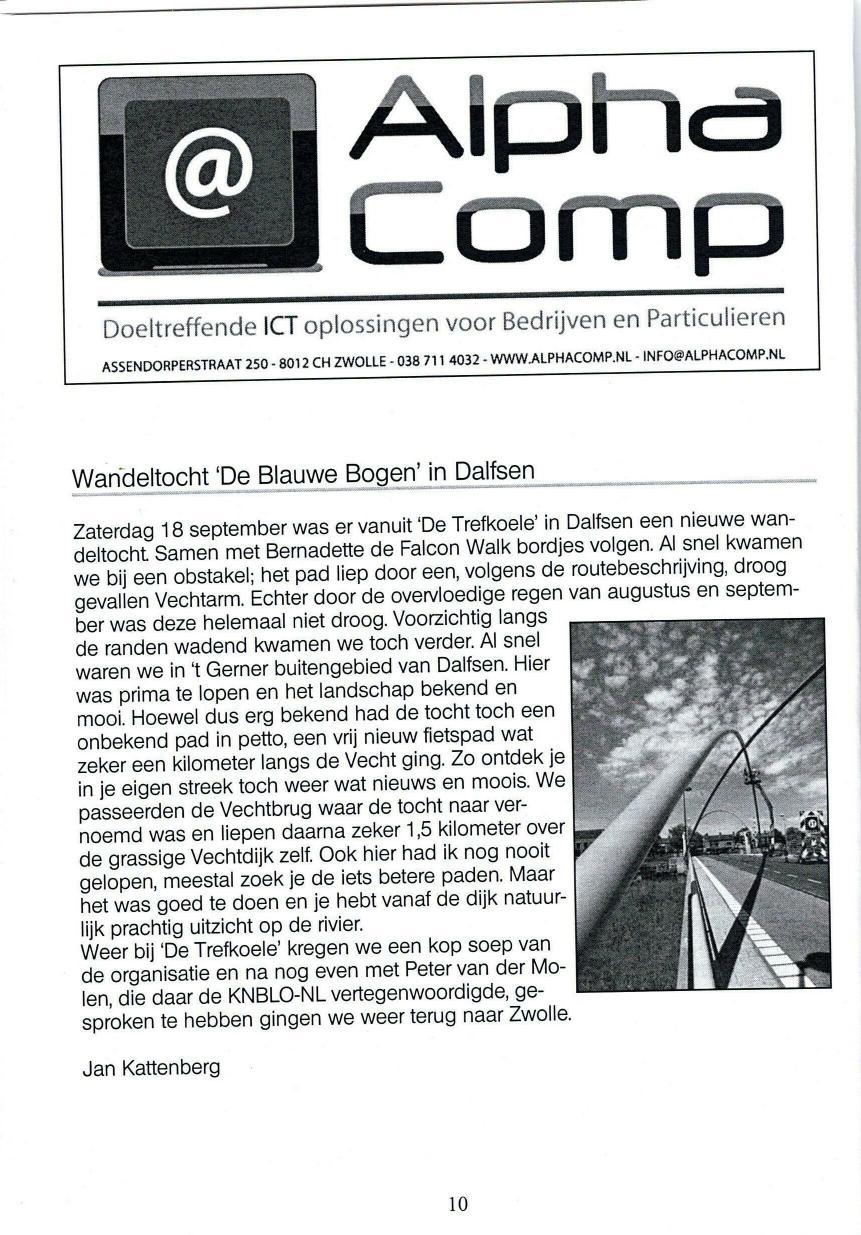 @ Alpha Comp

Doeltreffende ICT oplossingen voor Bedrijven en Particulieren

ASSENDORPERSTRAAT 250 - 8012 CH ZWOLLE - 038 711 4032 - WWW.ALPHACOMP.NL - INFO@ALPHACOMP.NL

Wandeltocht 'De Blauwe Bogen' in Dalfsen

Zaterdag 18 september was er vanuit 'De Trefkoele' in Dalfsen een nieuwe wandeltocht. Samen met Bernadette de Falcon Walk bordjes volgen. Al snel kwamen we bij een obstakel; het pad liep door een, volgens de routebeschrijving, droog gevallen Vechtarm. Echter door de overvloedige regen van augustus en september was deze helemaal niet droog. Voorzichtig langs de randen wadend kwamen we toch verder. Al snel waren we in 't Gerner buitengebied van Dalfsen. Hier was prima te lopen en het landschap bekend en mooi. Hoewel dus erg bekend had de tocht toch een onbekend pad in petto, een vrij nieuw fietspad wat zeker een kilometer langs de Vecht ging. Zo ontdek je in je eigen streek toch weer wat nieuws en moois. We passeerden de Vechtbrug waar de tocht naar vernoemd was en liepen daarna zeker 1,5 kilometer over de grassige Vechtdijk zelf. Ook hier had ik nog nooit gelopen, meestal zoek je de iets betere paden. Maar het was goed te doen en je hebt vanaf de dijk natuurlijk prachtig uitzicht op de rivier.
Weer bij 'De Trefkoele' kregen we een kop soep van de organisatie en na nog even met Peter van der Molen, die daar de KNBLO-NL vertegenwoordigde, gesproken te hebben gingen we weer terug naar Zwolle.

Jan Kattenberg

10